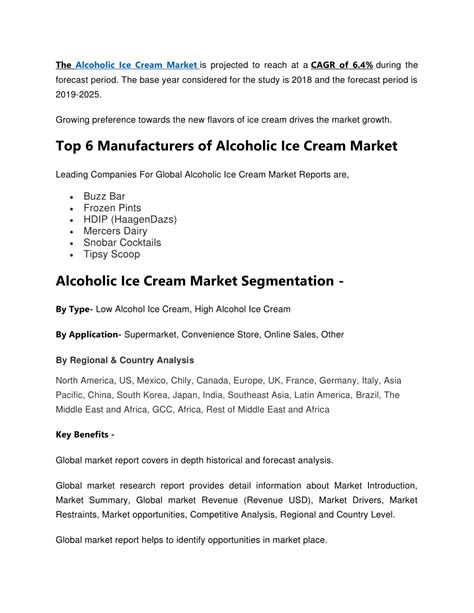 The Alcoholic Ice Cream Market is projected to reach at a CAGR of 6.4% during the forecast period. The base year considered for the study is 2018 and the forecast period is 2019-2025.

Growing preference towards the new flavors of ice cream drives the market growth.

Top 6 Manufacturers of Alcoholic Ice Cream Market

Leading Companies For Global Alcoholic Ice Cream Market Reports are,

- Buzz Bar
- Frozen Pints
- HDIP (HaagenDazs)
- Mercers Dairy
- Snobar Cocktails
- Tipsy Scoop

Alcoholic Ice Cream Market Segmentation -

By Type- Low Alcohol Ice Cream, High Alcohol Ice Cream

By Application- Supermarket, Convenience Store, Online Sales, Other

By Regional & Country Analysis

North America, US, Mexico, Chily, Canada, Europe, UK, France, Germany, Italy, Asia Pacific, China, South Korea, Japan, India, Southeast Asia, Latin America, Brazil, The Middle East and Africa, GCC, Africa, Rest of Middle East and Africa

Key Benefits -

Global market report covers in depth historical and forecast analysis.

Global market research report provides detail information about Market Introduction, Market Summary, Global market Revenue (Revenue USD), Market Drivers, Market Restraints, Market opportunities, Competitive Analysis, Regional and Country Level.

Global market report helps to identify opportunities in market place.